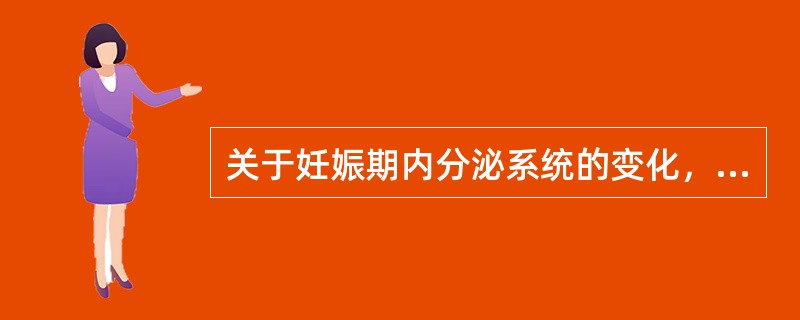 关于妊娠期内分泌系统的变化，...